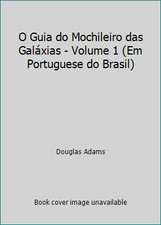 O Guia do Mochileiro das Galáxias - Volume 1 (Em Portuguese do Brasil)

Douglas Adams

Book cover image unavailable